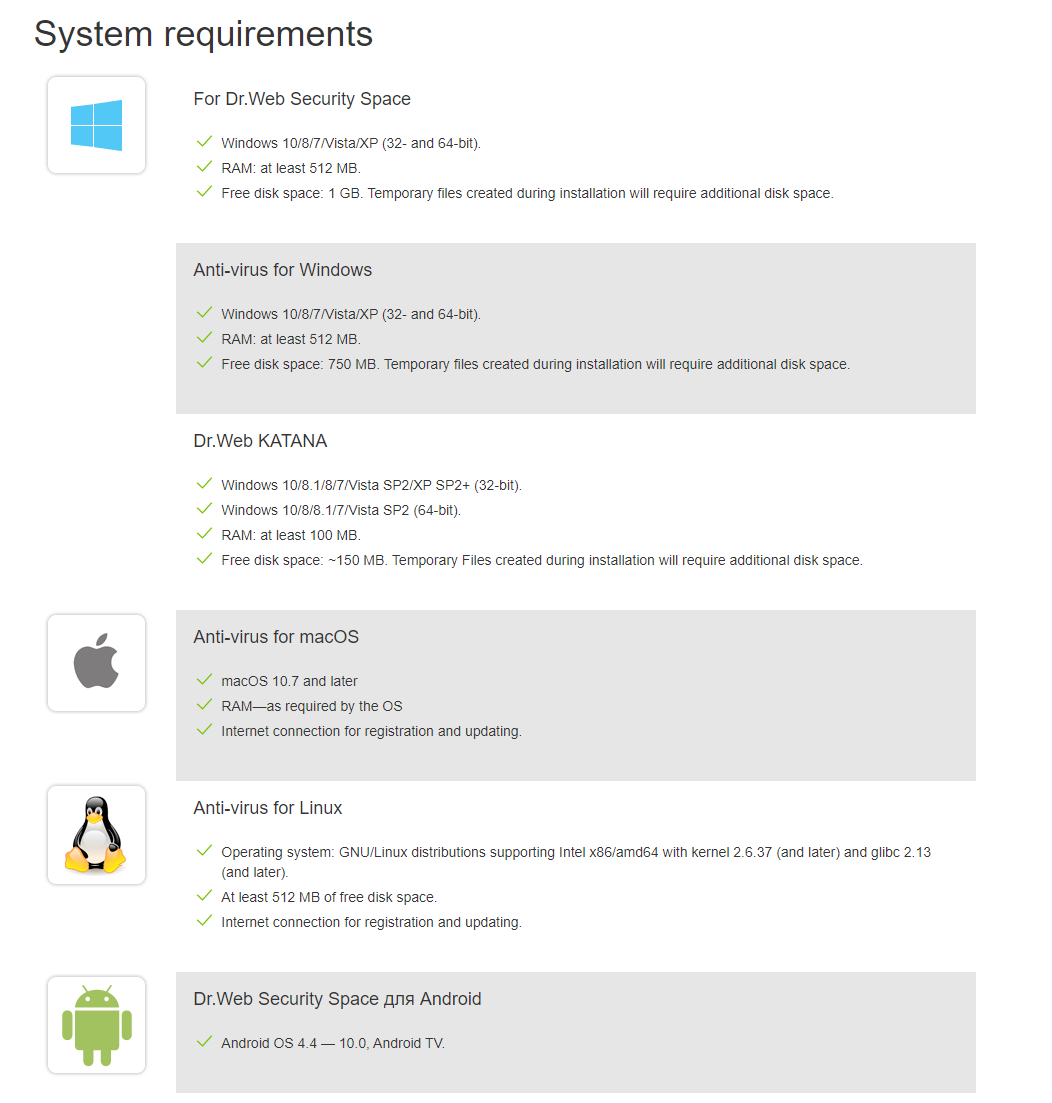 System requirements

For Dr.Web Security Space

Windows 10/8/7/Vista/XP (32- and 64-bit).
RAM: at least 512 MB.
Free disk space: 1 GB. Temporary files created during installation will require additional disk space.

Anti-virus for Windows

Windows 10/8/7/Vista/XP (32- and 64-bit).
RAM: at least 512 MB.
Free disk space: 750 MB. Temporary files created during installation will require additional disk space.

Dr.Web KATANA

Windows 10/8.1/8/7/Vista SP2/XP SP2+ (32-bit).
Windows 10/8/8.1/7/Vista SP2 (64-bit).
RAM: at least 100 MB.
Free disk space: ~150 MB. Temporary Files created during installation will require additional disk space.

Anti-virus for macOS

macOS 10.7 and later
RAM—as required by the OS
Internet connection for registration and updating.

Anti-virus for Linux

Operating system: GNU/Linux distributions supporting Intel x86/amd64 with kernel 2.6.37 (and later) and glibc 2.13 (and later).
At least 512 MB of free disk space.
Internet connection for registration and updating.

Dr.Web Security Space для Android

Android OS 4.4 — 10.0, Android TV.